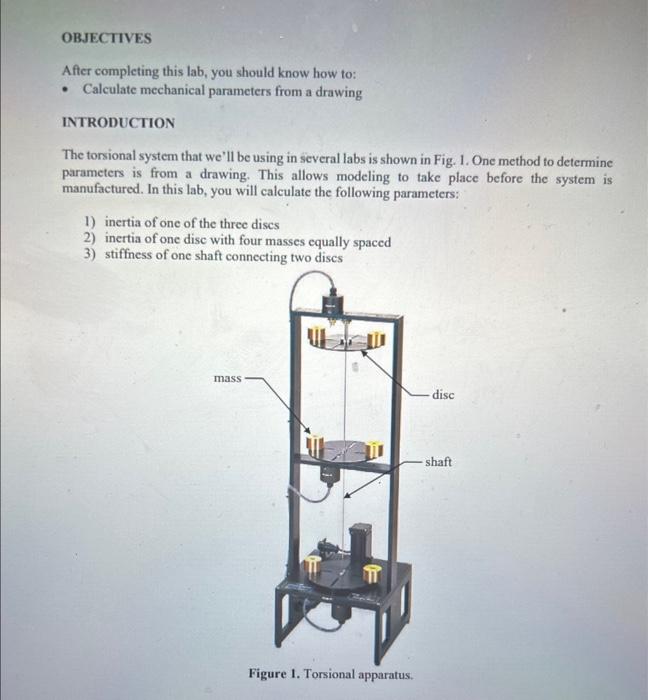 OBJECTIVES

After completing this lab, you should know how to:
• Calculate mechanical parameters from a drawing

INTRODUCTION

The torsional system that we'll be using in several labs is shown in Fig. 1. One method to determine parameters is from a drawing. This allows modeling to take place before the system is manufactured. In this lab, you will calculate the following parameters:

1) inertia of one of the three discs
2) inertia of one disc with four masses equally spaced
3) stiffness of one shaft connecting two discs

mass

disc

shaft

Figure 1. Torsional apparatus.